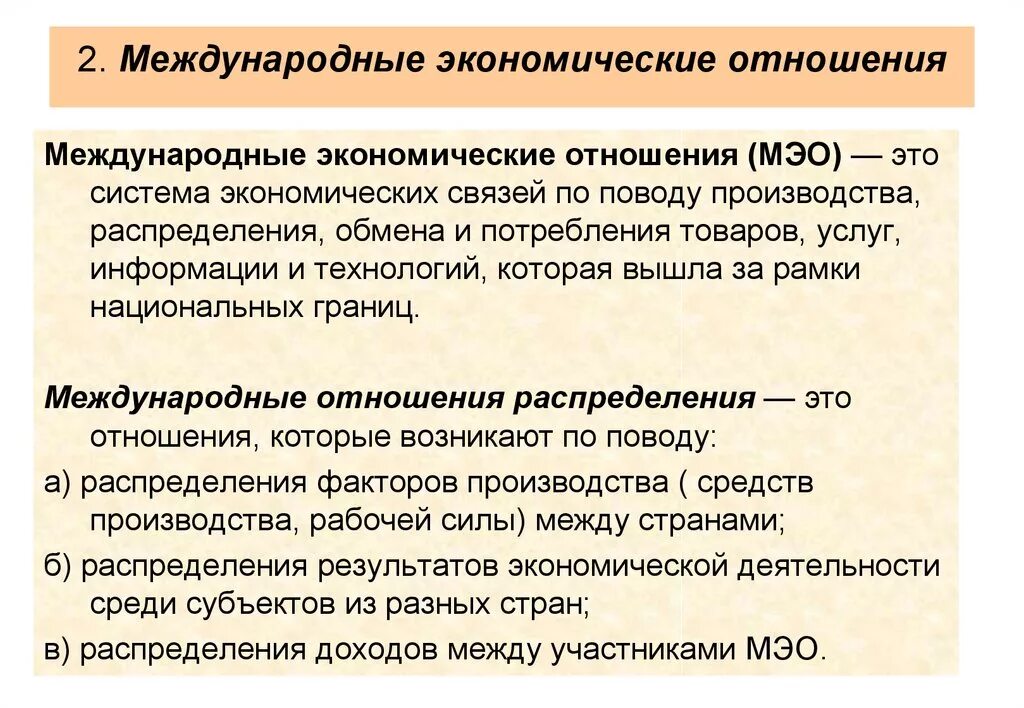 2. Международные экономические отношения

Международные экономические отношения (МЭО) — это система экономических связей по поводу производства, распределения, обмена и потребления товаров, услуг, информации и технологий, которая вышла за рамки национальных границ.

Международные отношения распределения — это отношения, которые возникают по поводу:

а) распределения факторов производства ( средств производства, рабочей силы) между странами;

б) распределения результатов экономической деятельности среди субъектов из разных стран;

в) распределения доходов между участниками МЭО.